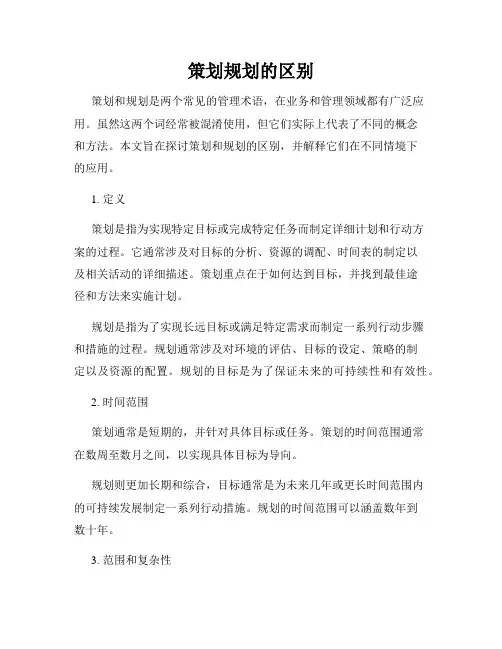 策划规划的区别

策划和规划是两个常见的管理术语，在业务和管理领域都有广泛应用。虽然这两个词经常被混淆使用，但它们实际上代表了不同的概念和方法。本文旨在探讨策划和规划的区别，并解释它们在不同情境下的应用。

1. 定义

策划是指为实现特定目标或完成特定任务而制定详细计划和行动方案的过程。它通常涉及对目标的分析、资源的调配、时间表的制定以及相关活动的详细描述。策划重点在于如何达到目标，并找到最佳途径和方法来实施计划。

规划是指为了实现长远目标或满足特定需求而制定一系列行动步骤和措施的过程。规划通常涉及对环境的评估、目标的设定、策略的制定以及资源的配置。规划的目标是为了保证未来的可持续性和有效性。

2. 时间范围

策划通常是短期的，并针对具体目标或任务。策划的时间范围通常在数周至数月之间，以实现具体目标为导向。

规划则更加长期和综合，目标通常是为未来几年或更长时间范围内的可持续发展制定一系列行动措施。规划的时间范围可以涵盖数年到数十年。

3. 范围和复杂性